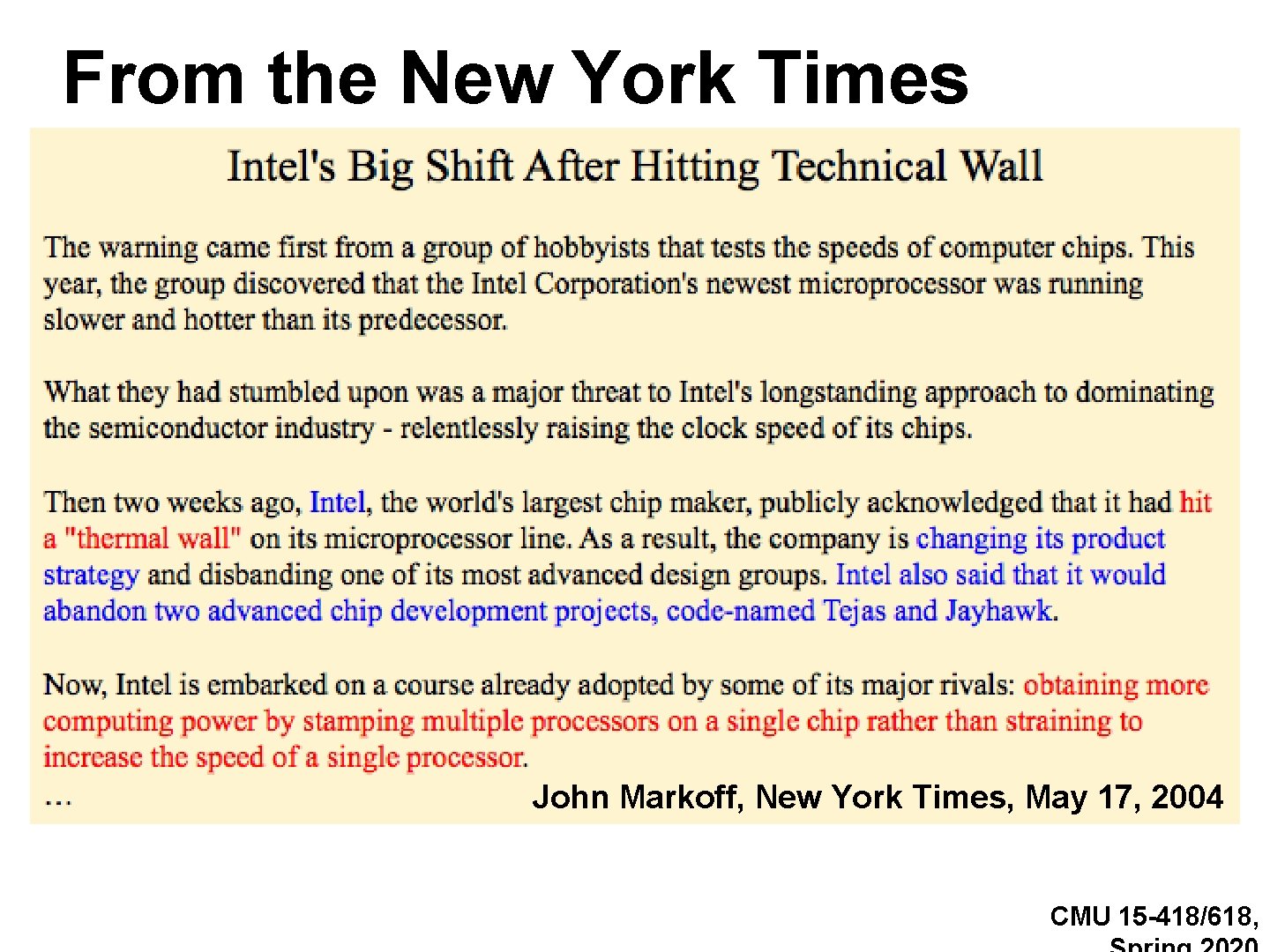 From the New York Times

Intel's Big Shift After Hitting Technical Wall

The warning came first from a group of hobbyists that tests the speeds of computer chips. This year, the group discovered that the Intel Corporation's newest microprocessor was running slower and hotter than its predecessor.

What they had stumbled upon was a major threat to Intel's longstanding approach to dominating the semiconductor industry - relentlessly raising the clock speed of its chips.

Then two weeks ago, Intel, the world's largest chip maker, publicly acknowledged that it had hit a "thermal wall" on its microprocessor line. As a result, the company is changing its product strategy and disbanding one of its most advanced design groups. Intel also said that it would abandon two advanced chip development projects, code-named Tejas and Jayhawk.

Now, Intel is embarked on a course already adopted by some of its major rivals: obtaining more computing power by stamping multiple processors on a single chip rather than straining to increase the speed of a single processor.
…

John Markoff, New York Times, May 17, 2004

CMU 15-418/618, Spring 2020